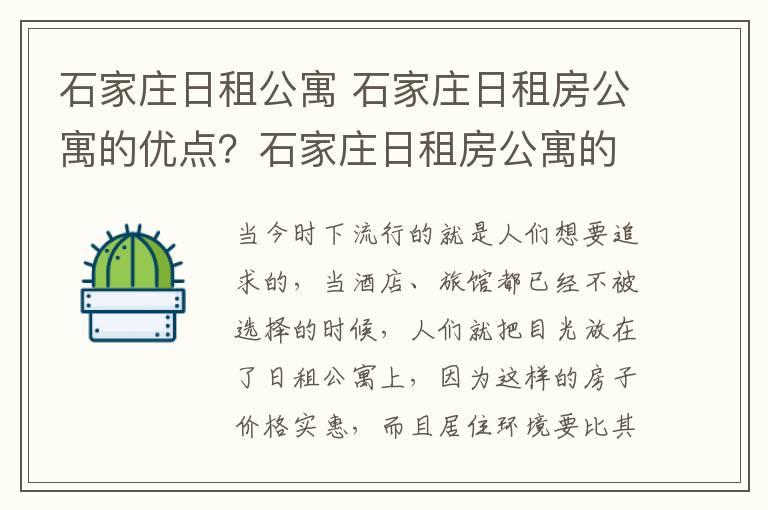 石家庄日租公寓 石家庄日租房公寓的优点？石家庄日租房公寓的

当今时下流行的就是人们想要追求的，当酒店、旅馆都已经不被选择的时候，人们就把目光放在了日租公寓上，因为这样的房子价格实惠，而且居住环境要比其